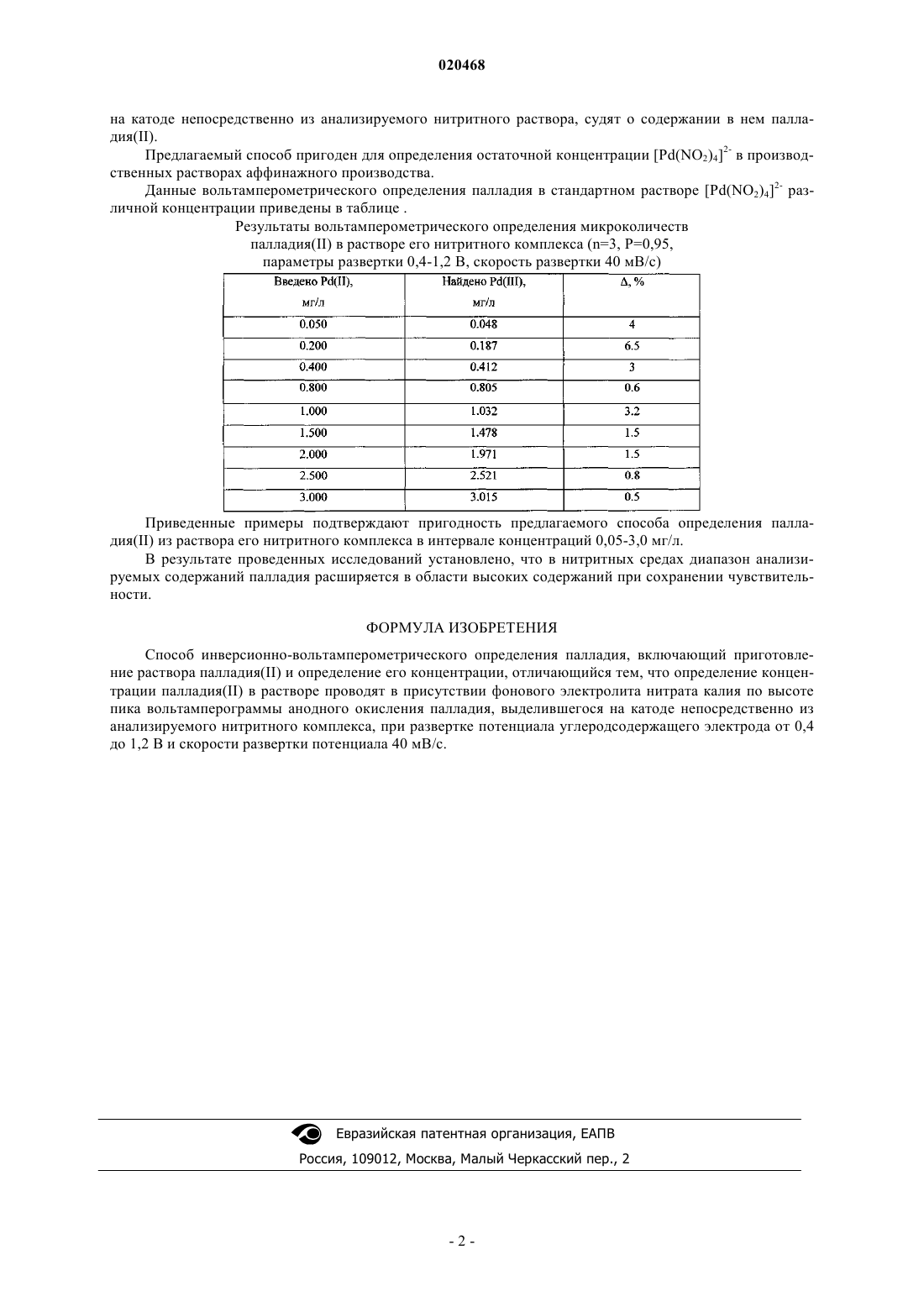 020468

на катоде непосредственно из анализируемого нитритного раствора, судят о содержании в нем палладия(II).

Предлагаемый способ пригоден для определения остаточной концентрации $[Pd(NO_2)_4]^{2-}$ в производственных растворах аффинажного производства.

Данные вольтамперометрического определения палладия в стандартном растворе $[Pd(NO_2)_4]^{2-}$ различной концентрации приведены в таблице .

Результаты вольтамперометрического определения микроколичеств палладия(II) в растворе его нитритного комплекса (n=3, P=0,95, параметры развертки 0,4-1,2 В, скорость развертки 40 мВ/с)

| Введено Pd(II), мг/л | Найдено Pd(III), мг/л | Δ, % |
|---|---|---|
| 0.050 | 0.048 | 4 |
| 0.200 | 0.187 | 6.5 |
| 0.400 | 0.412 | 3 |
| 0.800 | 0.805 | 0.6 |
| 1.000 | 1.032 | 3.2 |
| 1.500 | 1.478 | 1.5 |
| 2.000 | 1.971 | 1.5 |
| 2.500 | 2.521 | 0.8 |
| 3.000 | 3.015 | 0.5 |

Приведенные примеры подтверждают пригодность предлагаемого способа определения палладия(II) из раствора его нитритного комплекса в интервале концентраций 0,05-3,0 мг/л.

В результате проведенных исследований установлено, что в нитритных средах диапазон анализируемых содержаний палладия расширяется в области высоких содержаний при сохранении чувствительности.

ФОРМУЛА ИЗОБРЕТЕНИЯ

Способ инверсионно-вольтамперометрического определения палладия, включающий приготовление раствора палладия(II) и определение его концентрации, отличающийся тем, что определение концентрации палладия(II) в растворе проводят в присутствии фонового электролита нитрата калия по высоте пика вольтамперограммы анодного окисления палладия, выделившегося на катоде непосредственно из анализируемого нитритного комплекса, при развертке потенциала углеродсодержащего электрода от 0,4 до 1,2 В и скорости развертки потенциала 40 мВ/с.

Евразийская патентная организация, ЕАПВ
Россия, 109012, Москва, Малый Черкасский пер., 2

- 2 -